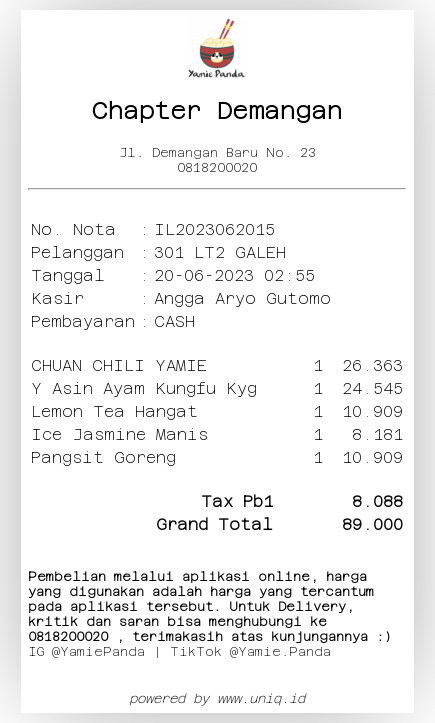 Yamie Panda

Chapter Demangan

Jl. Demangan Baru No. 23
0818200020

No. Nota : IL2023062015
Pelanggan : 301 LT2 GALEH
Tanggal : 20-06-2023 02:55
Kasir : Angga Aryo Gutomo
Pembayaran : CASH

CHUAN CHILI YAMIE 1 26.363
Y Asin Ayam Kungfu Kyg 1 24.545
Lemon Tea Hangat 1 10.909
Ice Jasmine Manis 1 8.181
Pangsit Goreng 1 10.909

Tax Pb1 8.088
Grand Total 89.000

Pembelian melalui aplikasi online, harga yang digunakan adalah harga yang tercantum pada aplikasi tersebut. Untuk Delivery, kritik dan saran bisa menghubungi ke 0818200020 , terimakasih atas kunjungannya :)
IG @YamiePanda | TikTok @Yamie.Panda

powered by www.uniq.id